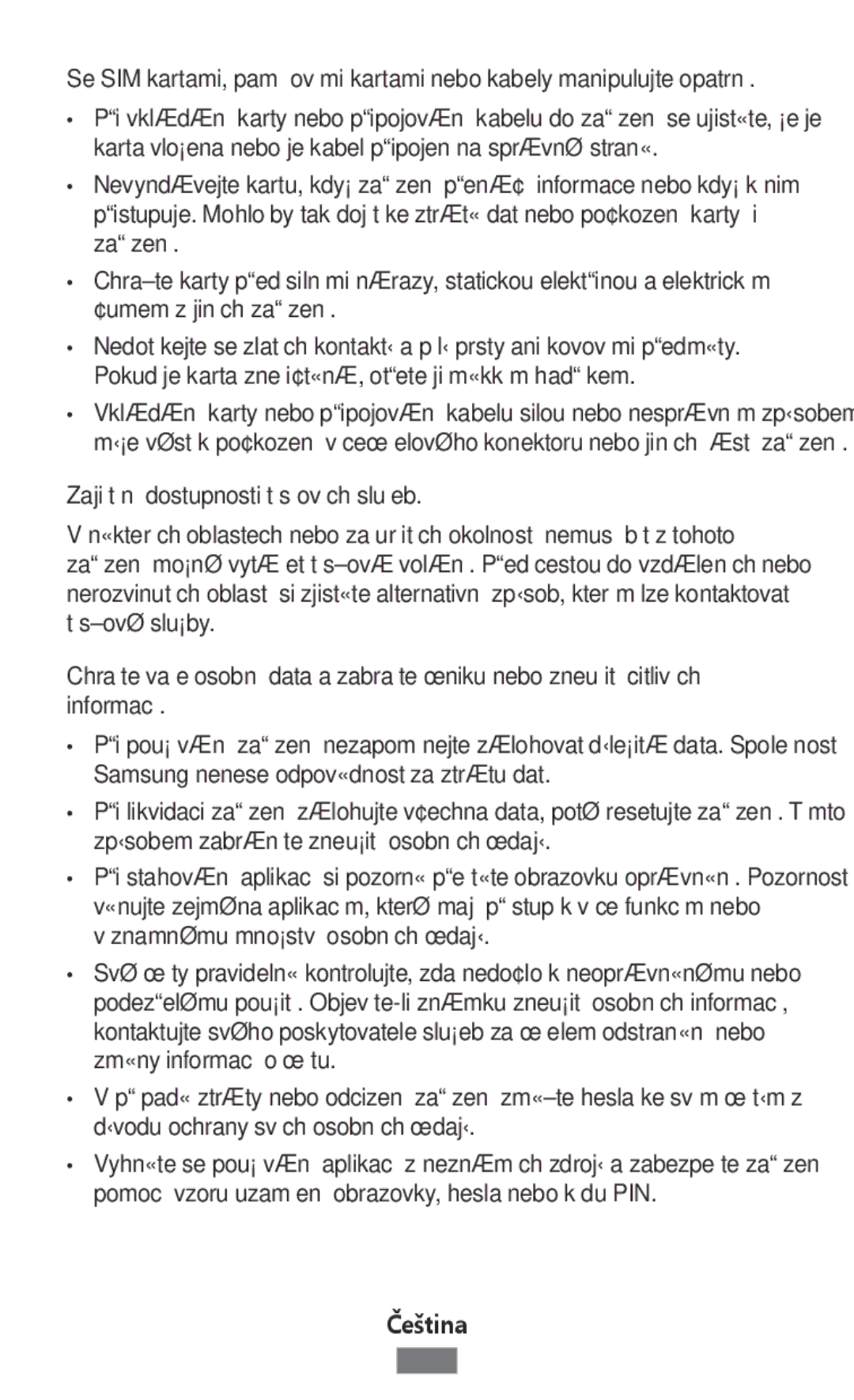 Se SIM kartami, pam ov mi kartami nebo kabely manipulujte opatrn .

• P“i vklÆdÆn karty nebo p“ipojovÆn kabelu do za“ zen se ujist«te, ¡e je karta vlo¡ena nebo je kabel p“ipojen na sprÆvnØ stran«.

• NevyndÆvejte kartu, kdy¡ za“ zen p“enÆ¢ informace nebo kdy¡ k nim p“istupuje. Mohlo by tak doj t ke ztrÆt« dat nebo po¢kozen karty i za“ zen .

• Chra–te karty p“ed siln mi nÆrazy, statickou elekt“inou a elektrick m ¢umem z jin ch za“ zen .

• Nedot kejte se zlat ch kontakt‹ a p l‹ prsty ani kovov mi p“edm«ty. Pokud je karta zne i¢t«nÆ, ot“ete ji m«kk m had“ kem.

• VklÆdÆn karty nebo p“ipojovÆn kabelu silou nebo nesprÆvn m zp‹sobem m‹¡e vØst k po¢kozen v ceœ elovØho konektoru nebo jin ch Æst za“ zen .

Zaji t n dostupnosti t s ov ch slu eb.

V n«kter ch oblastech nebo za ur it ch okolnost nemus b t z tohoto za“ zen mo¡nØ vytÆ et t s–ovÆ volÆn . P“ed cestou do vzdÆlen ch nebo nerozvinut ch oblast si zjist«te alternativn zp‹sob, kter m lze kontaktovat t s–ovØ slu¡by.

Chra te va e osobn data a zabra te œniku nebo zneu it citliv ch informac .

• P“i pou¡ vÆn za“ zen nezapom nejte zÆlohovat d‹le¡itÆ data. Spole nost Samsung nenese odpov«dnost za ztrÆtu dat.

• P“i likvidaci za“ zen zÆlohujte v¢echna data, potØ resetujte za“ zen . T mto zp‹sobem zabrÆn te zneu¡it osobn ch œdaj‹.

• P“i stahovÆn aplikac si pozorn« p“e t«te obrazovku oprÆvn«n . Pozornost v«nujte zejmØna aplikac m, kterØ maj p“ stup k v ce funkc m nebo v znamnØmu mno¡stv osobn ch œdaj‹.

• SvØ œ ty pravideln« kontrolujte, zda nedo¢lo k neoprÆvn«nØmu nebo podez“elØmu pou¡it . Objev te-li znÆmku zneu¡it osobn ch informac , kontaktujte svØho poskytovatele slu¡eb za œ elem odstran«n nebo zm«ny informac o œ tu.

• V p“ pad« ztrÆty nebo odcizen za“ zen zm«–te hesla ke sv m œ t‹m z d‹vodu ochrany sv ch osobn ch œdaj‹.

• Vyhn«te se pou¡ vÆn aplikac z neznÆm ch zdroj‹ a zabezpe te za“ zen pomoc vzoru uzam en obrazovky, hesla nebo k du PIN.

Čeština